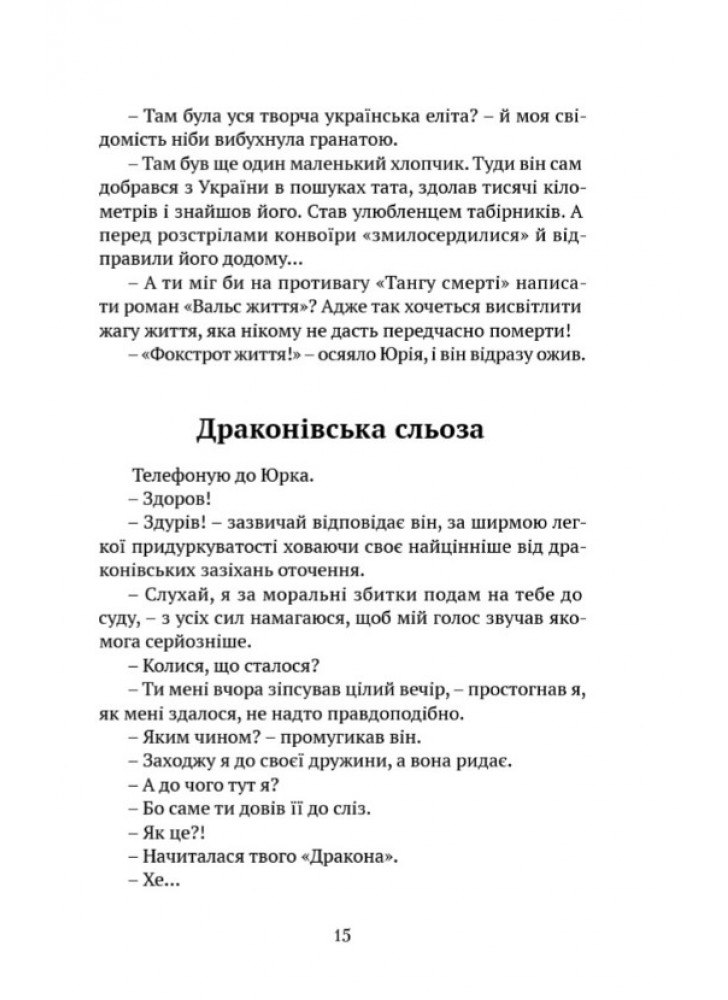 – Там була уся творча українська еліта? – й моя свідомість ніби вибухнула гранатою.

– Там був ще один маленький хлопчик. Туди він сам добрався з України в пошуках тата, здолав тисячі кілометрів і знайшов його. Став улюбленцем табірників. А перед розстрілами конвоїри «змилосердилися» й відправили його додому...

– А ти міг би на противагу «Тангу смерті» написати роман «Вальс життя»? Адже так хочеться висвітлити жагу життя, яка нікому не дасть передчасно померти!

– «Фокстрот життя!» – осяяло Юрія, і він відразу ожив.

Драконівська сльоза

Телефоную до Юрка.

– Здоров!

– Здурів! – зазвичай відповідає він, за ширмою легкої придуркуватості ховаючи своє найцінніше від драконівських зазіхань оточення.

– Слухай, я за моральні збитки подам на тебе до суду, – з усіх сил намагаюся, щоб мій голос звучав якомога серйозніше.

– Колися, що сталося?

– Ти мені вчора зіпсував цілий вечір, – простогнав я, як мені здалося, не надто правдоподібно.

– Яким чином? – промугикав він.

– Заходжу я до своєї дружини, а вона ридає.

– А до чого тут я?

– Бо саме ти довів її до сліз.

– Як це?!

– Начиталася твого «Дракона».

– Хе...

15